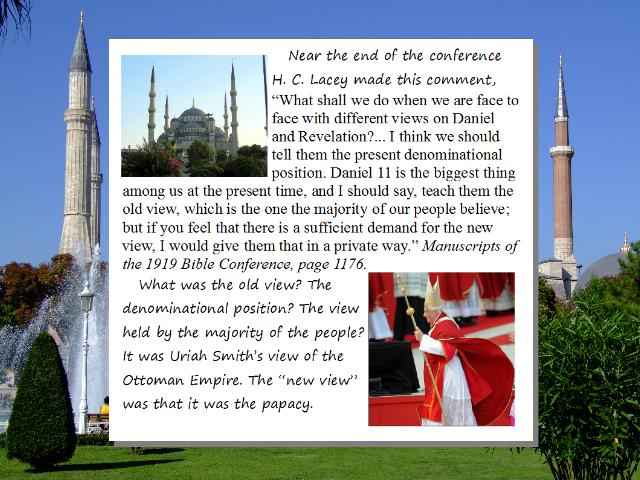 Near the end of the conference H. C. Lacey made this comment, "What shall we do when we are face to face with different views on Daniel and Revelation?... I think we should tell them the present denominational position. Daniel 11 is the biggest thing among us at the present time, and I should say, teach them the old view, which is the one the majority of our people believe; but if you feel that there is a sufficient demand for the new view, I would give them that in a private way." Manuscripts of the 1919 Bible Conference, page 1176.

What was the old view? The denominational position? The view held by the majority of the people? It was Uriah Smith's view of the Ottoman Empire. The "new view" was that it was the papacy.